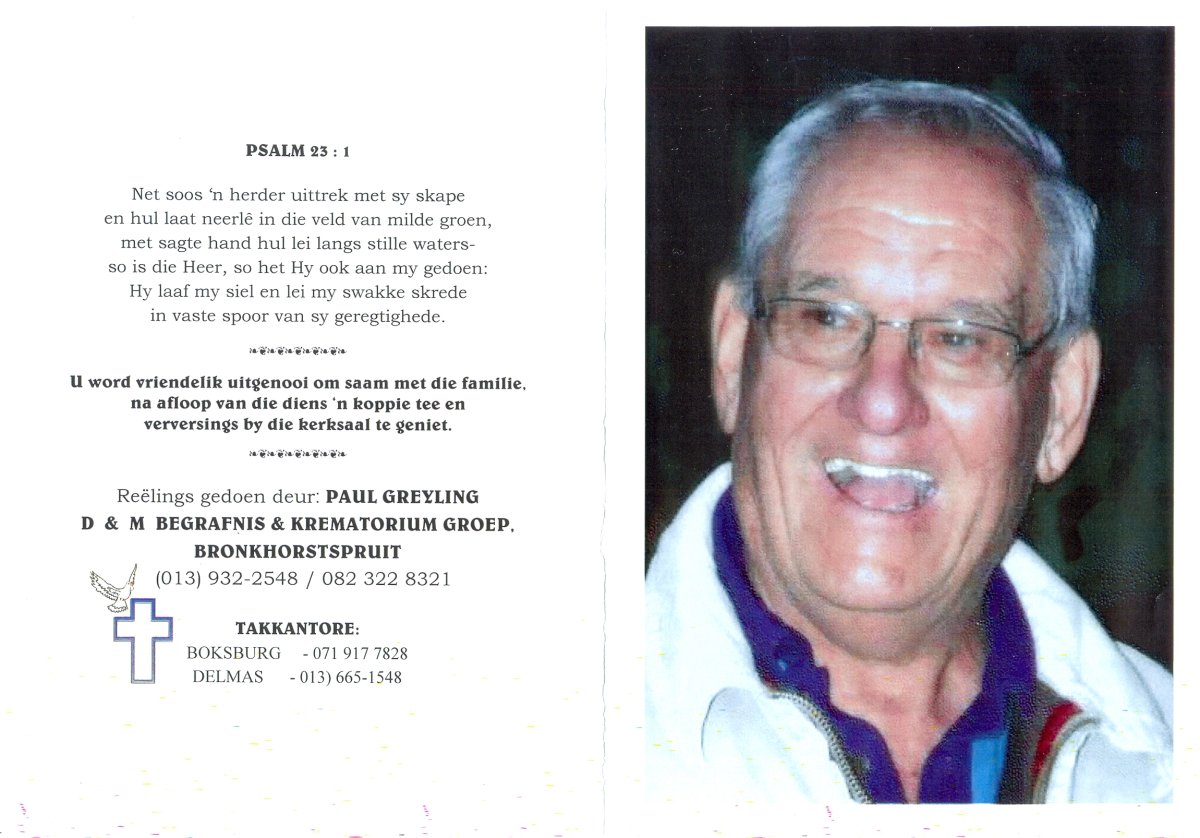 PSALM 23 : 1

Net soos 'n herder uittrek met sy skape
en hul laat neerlê in die veld van milde groen,
met sagte hand hul lei langs stille waters-
so is die Heer, so het Hy ook aan my gedoen:
Hy laaf my siel en lei my swakke skrede
in vaste spoor van sy geregtighede.

U word vriendelik uitgenooi om saam met die familie, na afloop van die diens 'n koppie tee en verversings by die kerksaal te geniet.

Reëlings gedoen deur: PAUL GREYLING
D & M BEGRAFNIS & KREMATORIUM GROEP,
BRONKHORSTSPRUIT
(013) 932-2548 / 082 322 8321

TAKKANTORE:
BOKSBURG - 071 917 7828
DELMAS - 013) 665-1548